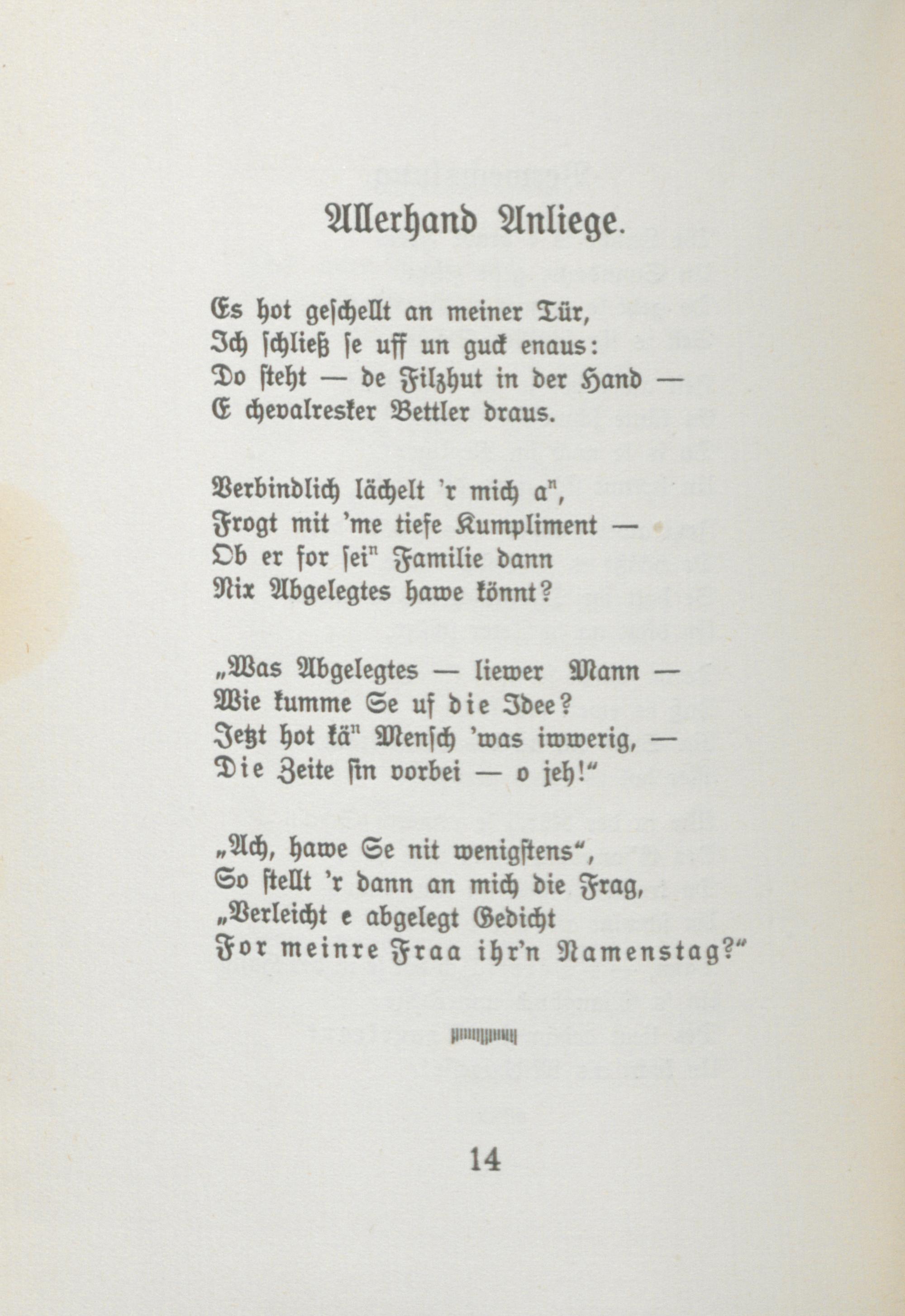 Allerhand Anliege.

Es hot geschellt an meiner Tür,
Ich schließ se uff un guck enaus:
Do steht — de Filzhut in der Hand —
E chevalresker Bettler draus.

Verbindlich lächelt 'r mich a$^{n}$,
Frogt mit 'me tiefe Kumpliment —
Ob er for sei$^{n}$ Familie dann
Nix Abgelegtes hawe könnt?

„Was Abgelegtes — liewer Mann —
Wie kumme Se uf die Idee?
Jetzt hot kä$^{n}$ Mensch 'was iwwerig, —
Die Zeite sin vorbei — o jeh!“

„Ach, hawe Se nit wenigstens“,
So stellt 'r dann an mich die Frag,
„Verleicht e abgelegt Gedicht
For meinre Fraa ihr'n Namenstag?“

14